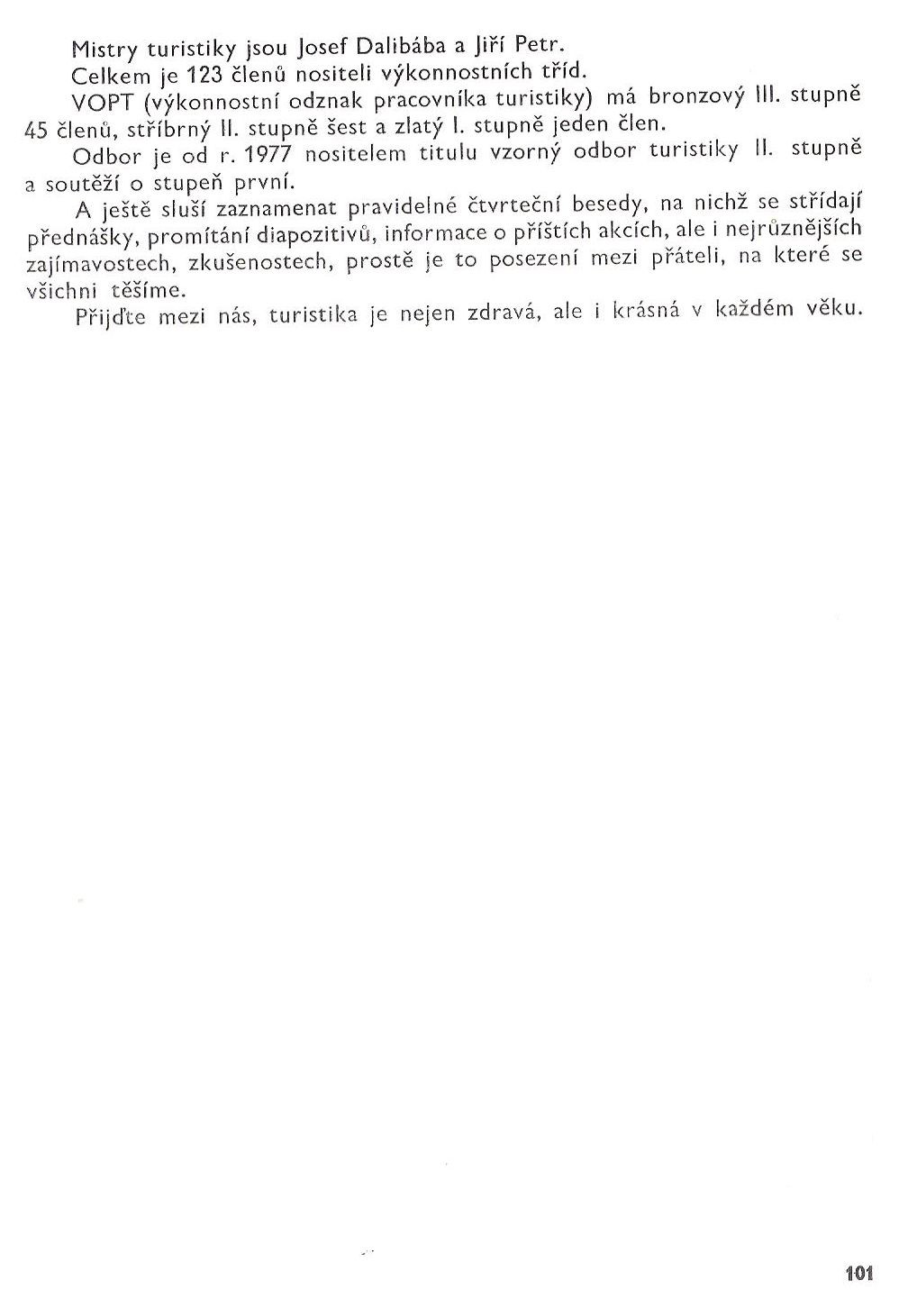 Mistry turistiky jsou Josef Dalibába a Jiří Petr.

Celkem je 123 členů nositeli výkonnostních tříd.

VOPT (výkonnostní odznak pracovníka turistiky) má bronzový III. stupně 45 členů, stříbrný II. stupně šest a zlatý I. stupně jeden člen.

Odbor je od r. 1977 nositelem titulu vzorný odbor turistiky II. stupně a soutěží o stupeň první.

A ještě sluší zaznamenat pravidelné čtvrteční besedy, na nichž se střídají přednášky, promítání diapozitivů, informace o příštích akcích, ale i nejrůznějších zajímavostech, zkušenostech, prostě je to posezení mezi přáteli, na které se všichni těšíme.

Přijďte mezi nás, turistika je nejen zdravá, ale i krásná v každém věku.

101